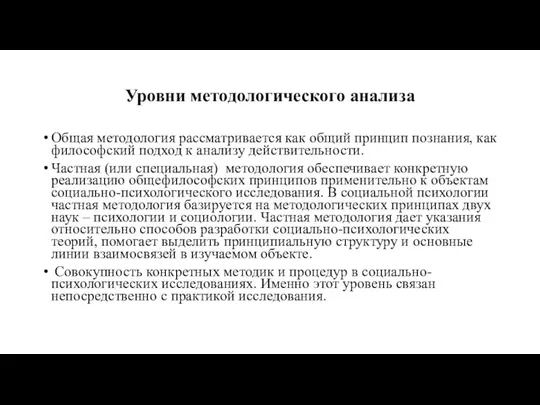 Уровни методологического анализа

• Общая методология рассматривается как общий принцип познания, как философский подход к анализу действительности.

• Частная (или специальная) методология обеспечивает конкретную реализацию общефилософских принципов применительно к объектам социально-психологического исследования. В социальной психологии частная методология базируется на методологических принципах двух наук – психологии и социологии. Частная методология дает указания относительно способов разработки социально-психологических теорий, помогает выделить принципиальную структуру и основные линии взаимосвязей в изучаемом объекте.

• Совокупность конкретных методик и процедур в социально-психологических исследованиях. Именно этот уровень связан непосредственно с практикой исследования.